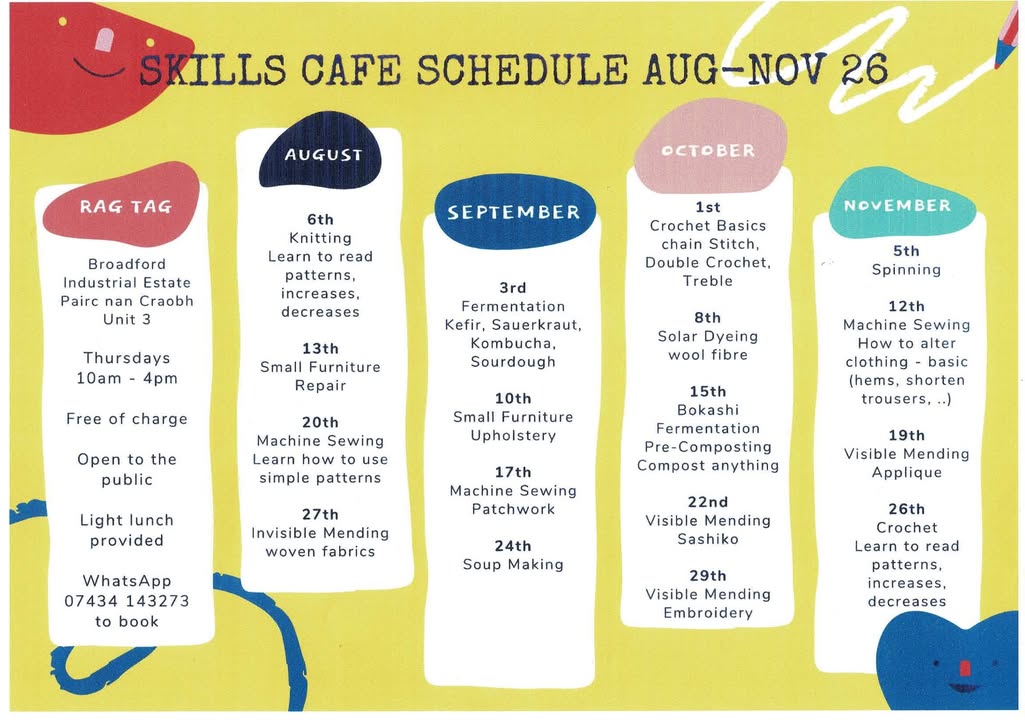 SKILLS CAFE SCHEDULE AUG-NOV 26

RAG TAG

Broadford Industrial Estate Pairc nan Craobh Unit 3

Thursdays 10am - 4pm

Free of charge

Open to the public

Light lunch provided

WhatsApp 07434 143273 to book

AUGUST

6th
Knitting
Learn to read patterns, increases, decreases

13th
Small Furniture Repair

20th
Machine Sewing
Learn how to use simple patterns

27th
Invisible Mending
woven fabrics

SEPTEMBER

3rd
Fermentation
Kefir, Sauerkraut, Kombucha, Sourdough

10th
Small Furniture Upholstery

17th
Machine Sewing
Patchwork

24th
Soup Making

OCTOBER

1st
Crochet Basics
chain Stitch, Double Crochet, Treble

8th
Solar Dyeing
wool fibre

15th
Bokashi Fermentation
Pre-Composting
Compost anything

22nd
Visible Mending
Sashiko

29th
Visible Mending
Embroidery

NOVEMBER

5th
Spinning

12th
Machine Sewing
How to alter clothing - basic (hems, shorten trousers, ..)

19th
Visible Mending
Applique

26th
Crochet
Learn to read patterns, increases, decreases